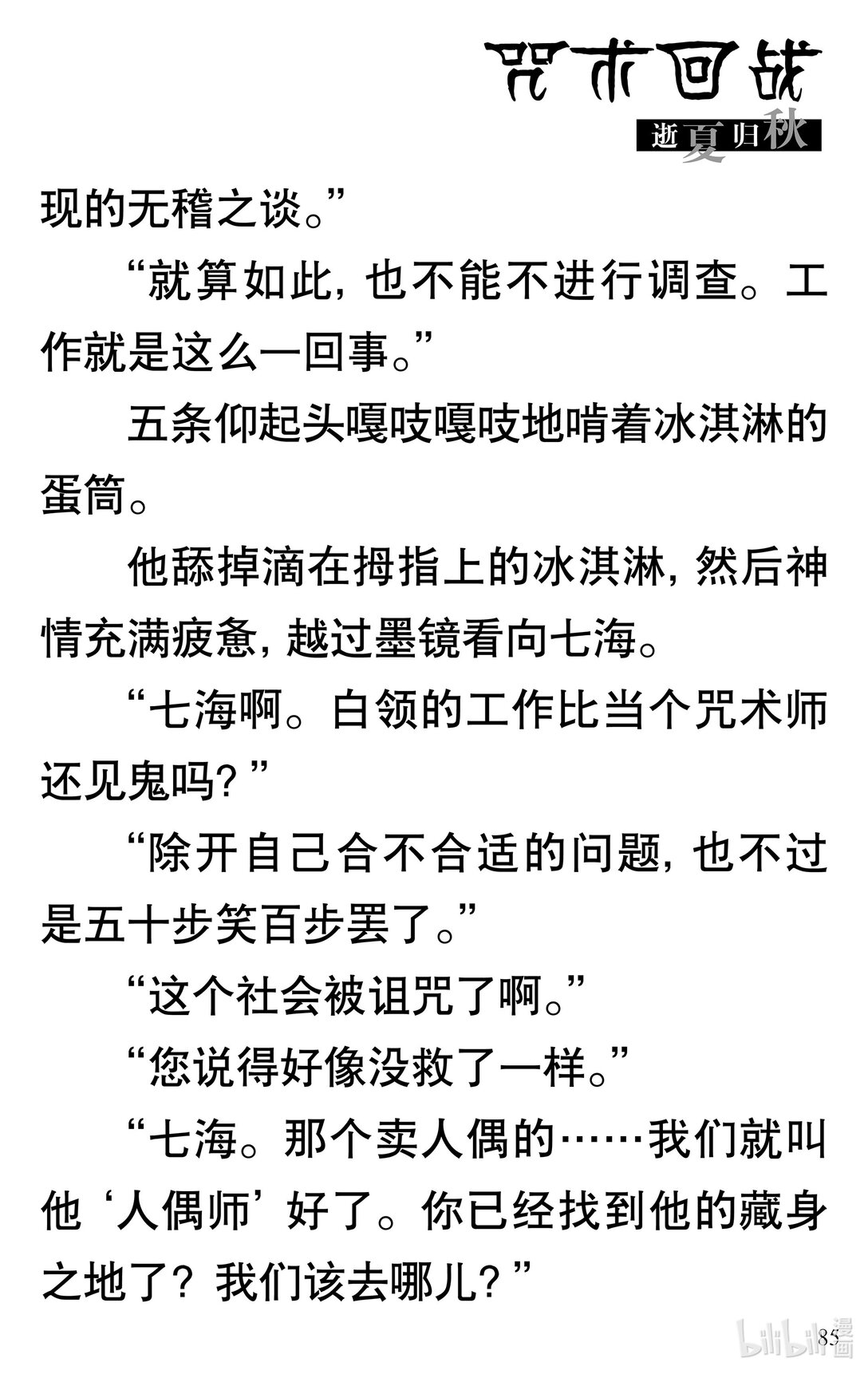 咒术回战
逝夏归秋

现的无稽之谈。”

“就算如此，也不能不进行调查。工作就是这么一回事。”

五条仰起头嘎吱嘎吱地啃着冰淇淋的蛋筒。

他舔掉滴在拇指上的冰淇淋，然后神情充满疲惫，越过墨镜看向七海。

“七海啊。白领的工作比当个咒术师还见鬼吗？”

“除开自己合不合适的问题，也不过是五十步笑百步罢了。”

“这个社会被诅咒了啊。”

“您说得好像没救了一样。”

“七海。那个卖人偶的……我们就叫他‘人偶师’好了。你已经找到他的藏身之地了？我们该去哪儿？”

85

bilibili漫画